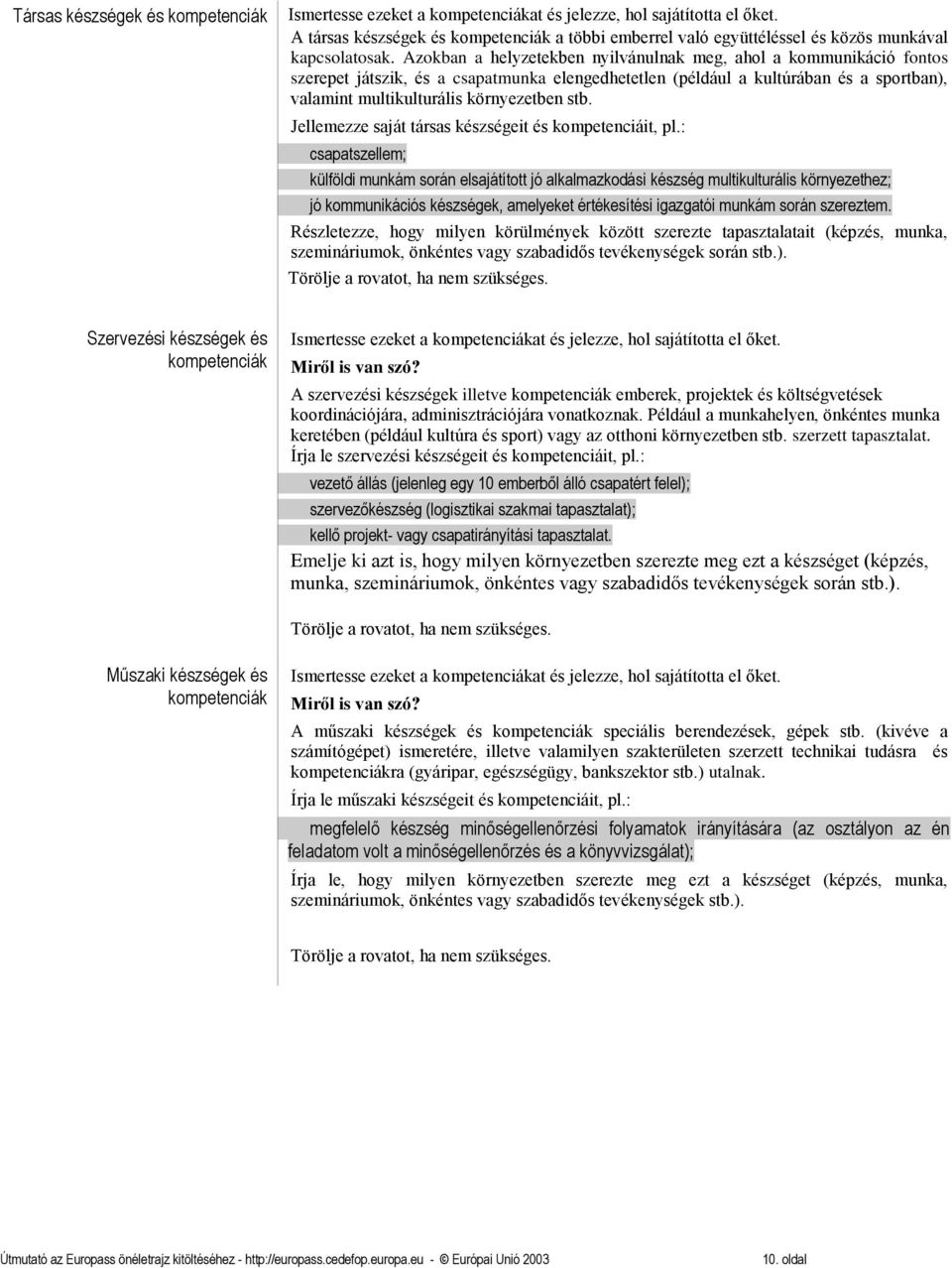 Társas készségek és kompetenciák

Ismertesse ezeket a kompetenciákat és jelezze, hol sajátította el őket.
A társas készségek és kompetenciák a többi emberrel való együttéléssel és közös munkával kapcsolatosak. Azokban a helyzetekben nyilvánulnak meg, ahol a kommunikáció fontos szerepet játszik, és a csapatmunka elengedhetetlen (például a kultúrában és a sportban), valamint multikulturális környezetben stb.

Jellemezze saját társas készségeit és kompetenciáit, pl.:

csapatszellem;

külföldi munkám során elsajátított jó alkalmazkodási készség multikulturális környezethez;

jó kommunikációs készségek, amelyeket értékesítési igazgatói munkám során szereztem.

Részletezze, hogy milyen körülmények között szerezte tapasztalatait (képzés, munka, szemináriumok, önkéntes vagy szabadidős tevékenységek során stb.).

Törölje a rovatot, ha nem szükséges.

Szervezési készségek és kompetenciák

Ismertesse ezeket a kompetenciákat és jelezze, hol sajátította el őket.
Miről is van szó?
A szervezési készségek illetve kompetenciák emberek, projektek és költségvetések koordinációjára, adminisztrációjára vonatkoznak. Például a munkahelyen, önkéntes munka keretében (például kultúra és sport) vagy az otthoni környezetben stb. szerzett tapasztalat.
Írja le szervezési készségeit és kompetenciáit, pl.:

vezető állás (jelenleg egy 10 emberből álló csapatért felel);

szervezőkészség (logisztikai szakmai tapasztalat);

kellő projekt- vagy csapatirányítási tapasztalat.

Emelje ki azt is, hogy milyen környezetben szerezte meg ezt a készséget (képzés, munka, szemináriumok, önkéntes vagy szabadidős tevékenységek során stb.).

Törölje a rovatot, ha nem szükséges.

Műszaki készségek és kompetenciák

Ismertesse ezeket a kompetenciákat és jelezze, hol sajátította el őket.
Miről is van szó?
A műszaki készségek és kompetenciák speciális berendezések, gépek stb. (kivéve a számítógépet) ismeretére, illetve valamilyen szakterületen szerzett technikai tudásra és kompetenciákra (gyáripar, egészségügy, bankszektor stb.) utalnak.

Írja le műszaki készségeit és kompetenciáit, pl.:

megfelelő készség minőségellenőrzési folyamatok irányítására (az osztályon az én feladatom volt a minőségellenőrzés és a könyvvizsgálat);

Írja le, hogy milyen környezetben szerezte meg ezt a készséget (képzés, munka, szemináriumok, önkéntes vagy szabadidős tevékenységek stb.).

Törölje a rovatot, ha nem szükséges.

Útmutató az Europass önéletrajz kitöltéséhez - http://europass.cedefop.europa.eu - © Európai Unió 2003 10. oldal